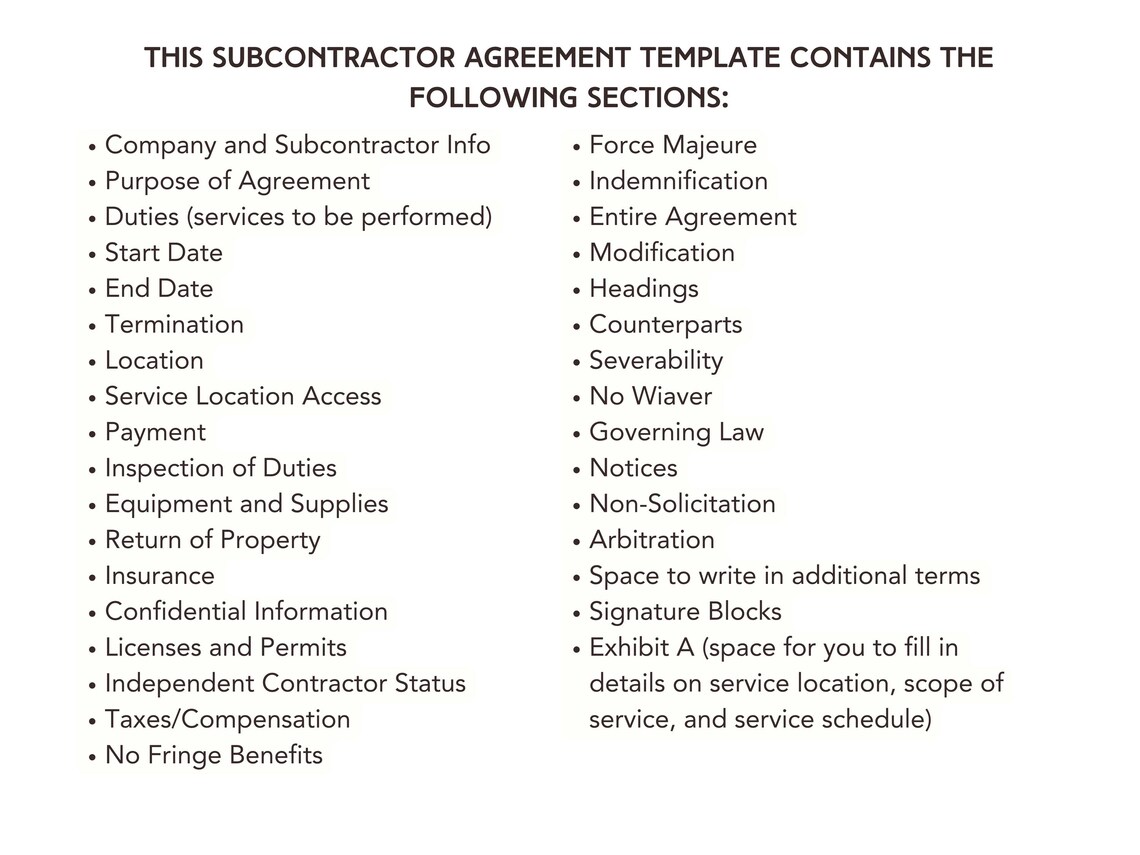 THIS SUBCONTRACTOR AGREEMENT TEMPLATE CONTAINS THE FOLLOWING SECTIONS:

• Company and Subcontractor Info
• Purpose of Agreement
• Duties (services to be performed)
• Start Date
• End Date
• Termination
• Location
• Service Location Access
• Payment
• Inspection of Duties
• Equipment and Supplies
• Return of Property
• Insurance
• Confidential Information
• Licenses and Permits
• Independent Contractor Status
• Taxes/Compensation
• No Fringe Benefits

• Force Majeure
• Indemnification
• Entire Agreement
• Modification
• Headings
• Counterparts
• Severability
• No Wiaver
• Governing Law
• Notices
• Non-Solicitation
• Arbitration
• Space to write in additional terms
• Signature Blocks
• Exhibit A (space for you to fill in details on service location, scope of service, and service schedule)